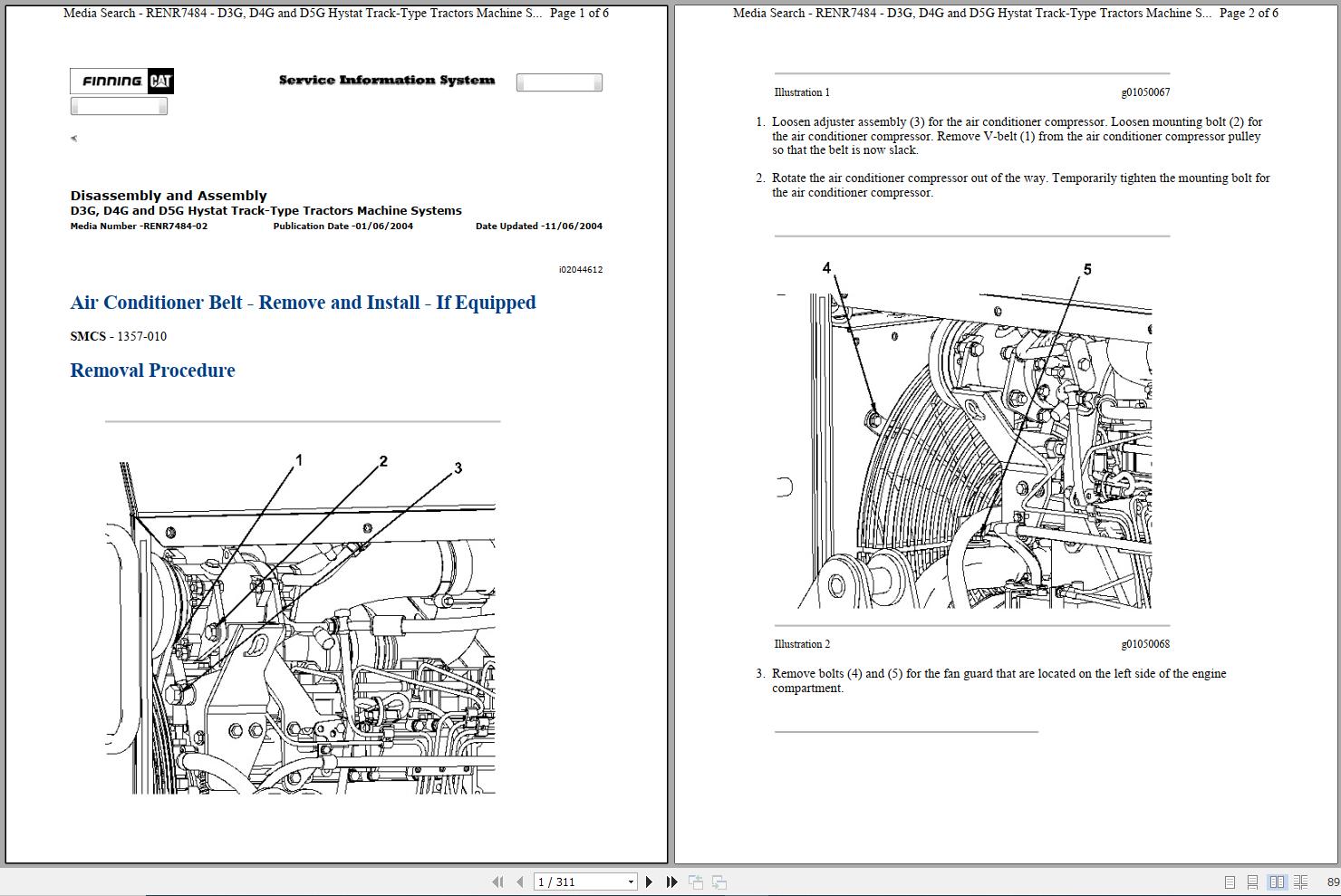 Media Search - RENR7484 - D3G, D4G and D5G Hystat Track-Type Tractors Machine S...  Page 1 of 6

FINNING CAT

Service Information System

Disassembly and Assembly
D3G, D4G and D5G Hystat Track-Type Tractors Machine Systems
Media Number -RENR7484-02   Publication Date -01/06/2004   Date Updated -11/06/2004

i02044612

Air Conditioner Belt - Remove and Install - If Equipped

SMCS - 1357-010

Removal Procedure

1
2
3

Media Search - RENR7484 - D3G, D4G and D5G Hystat Track-Type Tractors Machine S...  Page 2 of 6

Illustration 1   g01050067

1. Loosen adjuster assembly (3) for the air conditioner compressor. Loosen mounting bolt (2) for the air conditioner compressor. Remove V-belt (1) from the air conditioner compressor pulley so that the belt is now slack.

2. Rotate the air conditioner compressor out of the way. Temporarily tighten the mounting bolt for the air conditioner compressor.

4
5

Illustration 2   g01050068

3. Remove bolts (4) and (5) for the fan guard that are located on the left side of the engine compartment.

1 / 311

89